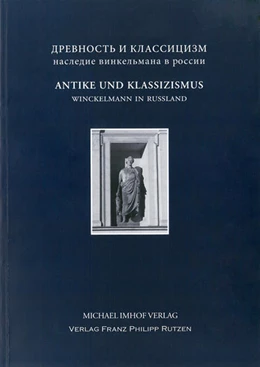 ДРЕВНОСТЬ И КЛАССИЦИЗМ
наследие винкельмана в россии

ANTIKE UND KLASSIZISMUS
WINCKELMANN IN RUSSLAND

MICHAEL IMHOF VERLAG
VERLAG FRANZ PHILIPP RUTZEN